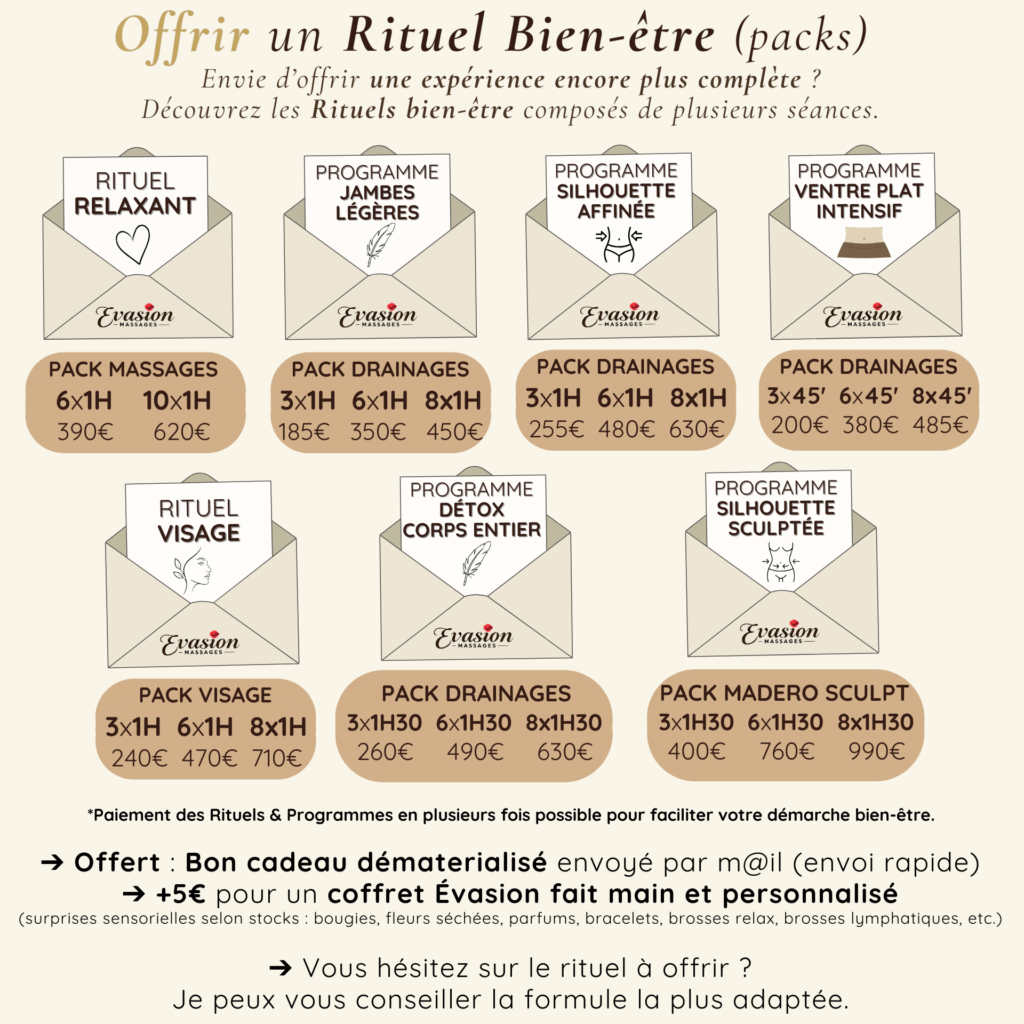 Offrir un Rituel Bien-être (packs)
Envie d'offrir une expérience encore plus complète ?
Découvrez les Rituels bien-être composés de plusieurs séances.

RITUEL RELAXANT
Evasion MASSAGES
PACK MASSAGES
6x1H 10x1H
390€ 620€

PROGRAMME JAMBES LÉGÈRES
Evasion MASSAGES
PACK DRAINAGES
3x1H 6x1H 8x1H
185€ 350€ 450€

PROGRAMME SILHOUETTE AFFINÉE
Evasion MASSAGES
PACK DRAINAGES
3x1H 6x1H 8x1H
255€ 480€ 630€

PROGRAMME VENTRE PLAT INTENSIF
Evasion MASSAGES
PACK DRAINAGES
3x45' 6x45' 8x45'
200€ 380€ 485€

RITUEL VISAGE
Evasion MASSAGES
PACK VISAGE
3x1H 6x1H 8x1H
240€ 470€ 710€

PROGRAMME DÉTOX CORPS ENTIER
Evasion MASSAGES
PACK DRAINAGES
3x1H30 6x1H30 8x1H30
260€ 490€ 630€

PROGRAMME SILHOUETTE SCULPTÉE
Evasion MASSAGES
PACK MADERO SCULPT
3x1H30 6x1H30 8x1H30
400€ 760€ 990€

*Paiement des Rituels & Programmes en plusieurs fois possible pour faciliter votre démarche bien-être.

➔ Offert : Bon cadeau dématerialisé envoyé par m@il (envoi rapide)
➔ +5€ pour un coffret Évasion fait main et personnalisé
(surprises sensorielles selon stocks : bougies, fleurs séchées, parfums, bracelets, brosses relax, brosses lymphatiques, etc.)

➔ Vous hésitez sur le rituel à offrir ?
Je peux vous conseiller la formule la plus adaptée.